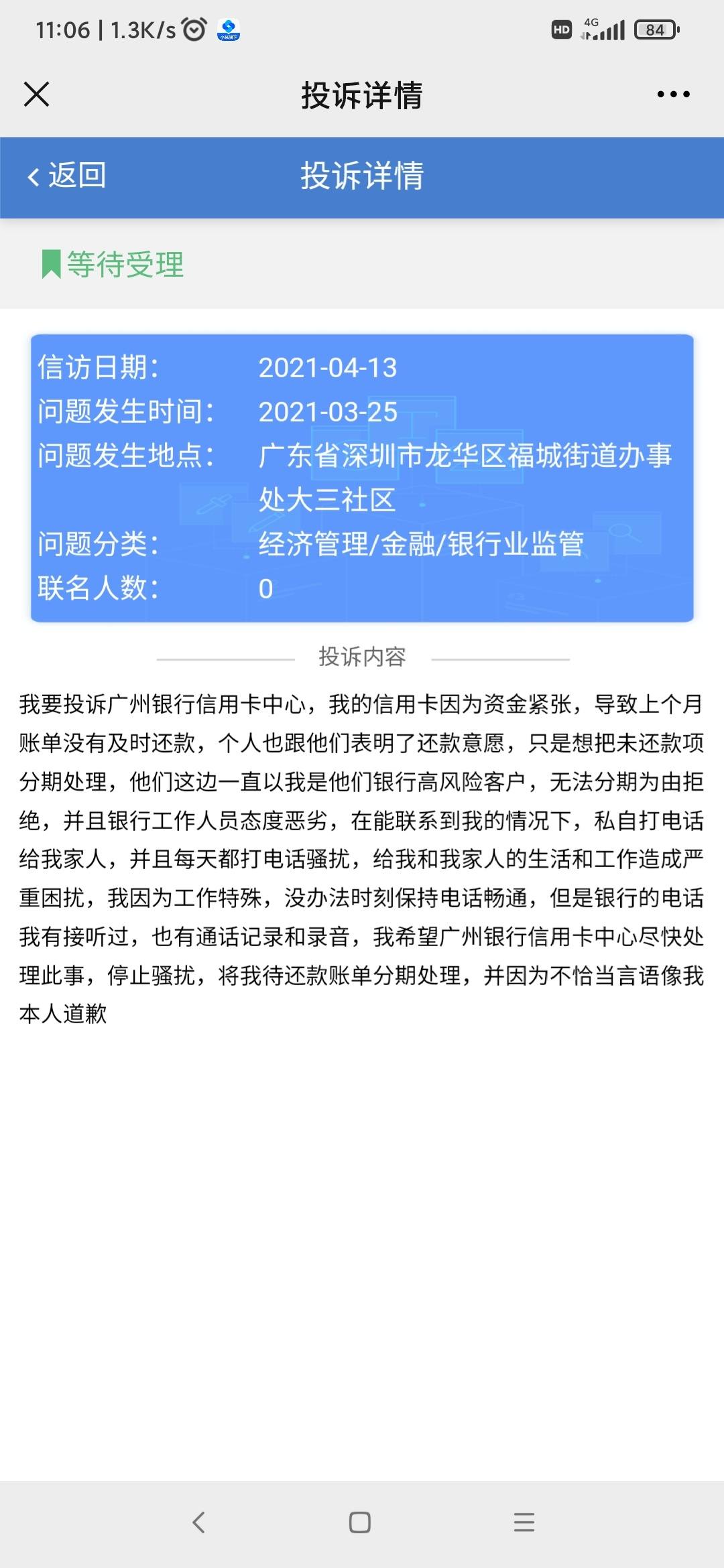 11:06 | 1.3K/s

HD 4G 84

投诉详情

返回

投诉详情

等待受理

信访日期: 2021-04-13
问题发生时间: 2021-03-25
问题发生地点: 广东省深圳市龙华区福城街道办事处大三社区
问题分类: 经济管理/金融/银行业监管
联名人数: 0

投诉内容

我要投诉广州银行信用卡中心，我的信用卡因为资金紧张，导致上个月账单没有及时还款，个人也跟他们表明了还款意愿，只是想把未还款项分期处理，他们这边一直以我是他们银行高风险客户，无法分期为由拒绝，并且银行工作人员态度恶劣，在能联系到我的情况下，私自打电话给我家人，并且每天都打电话骚扰，给我和我家人的生活和工作造成严重困扰，我因为工作特殊，没办法时刻保持电话畅通，但是银行的电话我有接听过，也有通话记录和录音，我希望广州银行信用卡中心尽快处理此事，停止骚扰，将我待还款账单分期处理，并因为不恰当言语像我本人道歉